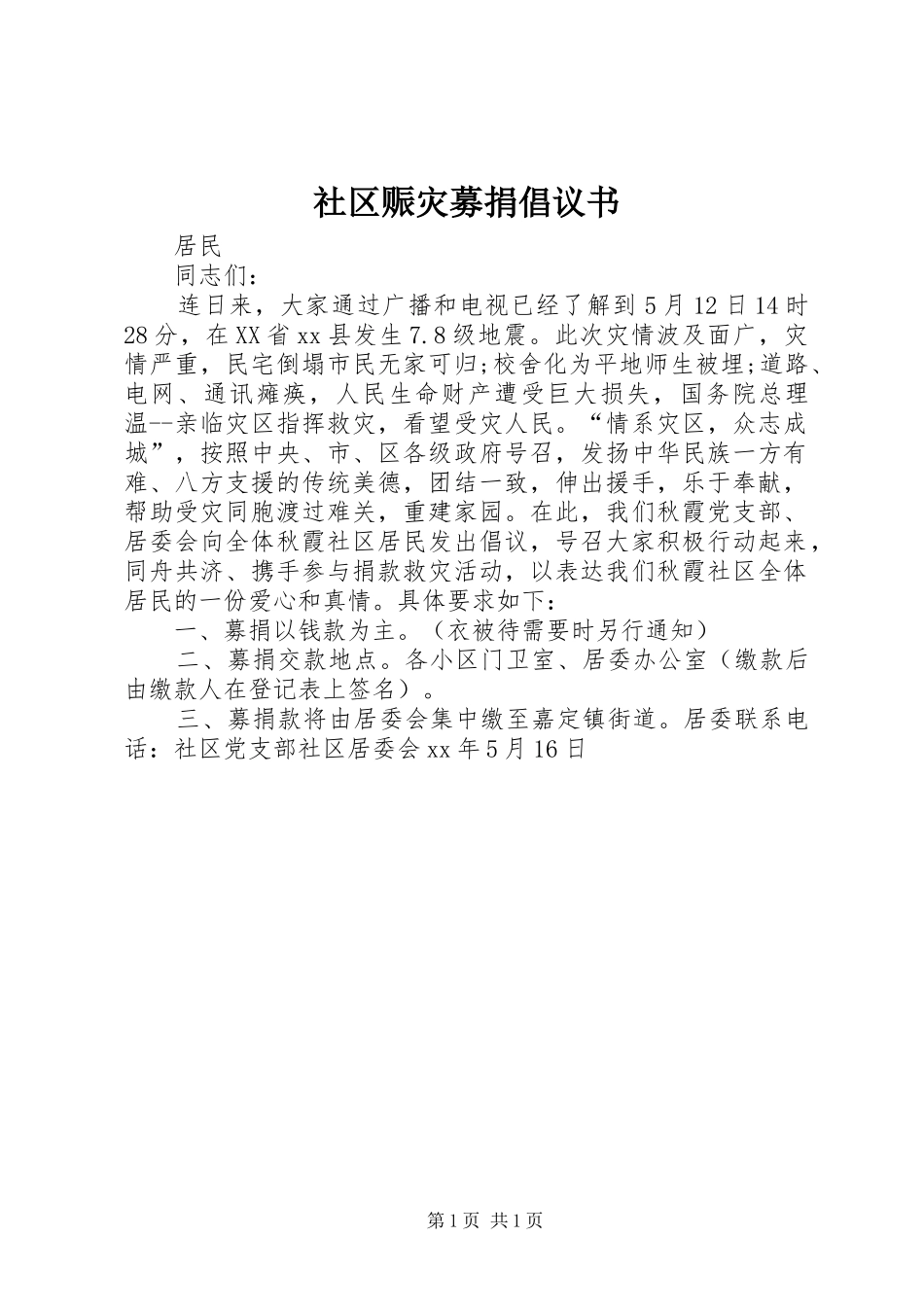 社区赈灾募捐倡议书

居民

同志们：

连日来，大家通过广播和电视已经了解到5月12日14时28分，在XX省xx县发生7.8级地震。此次灾情波及面广，灾情严重，民宅倒塌市民无家可归;校舍化为平地师生被埋;道路、电网、通讯瘫痪，人民生命财产遭受巨大损失，国务院总理温--亲临灾区指挥救灾，看望受灾人民。“情系灾区，众志成城”，按照中央、市、区各级政府号召，发扬中华民族一方有难、八方支援的传统美德，团结一致，伸出援手，乐于奉献，帮助受灾同胞渡过难关，重建家园。在此，我们秋霞党支部、居委会向全体秋霞社区居民发出倡议，号召大家积极行动起来，同舟共济、携手参与捐款救灾活动，以表达我们秋霞社区全体居民的一份爱心和真情。具体要求如下：

一、募捐以钱款为主。（衣被待需要时另行通知）

二、募捐交款地点。各小区门卫室、居委办公室（缴款后由缴款人在登记表上签名）。

三、募捐款将由居委会集中缴至嘉定镇街道。居委联系电话：社区党支部社区居委会xx年5月16日

第1页 共1页